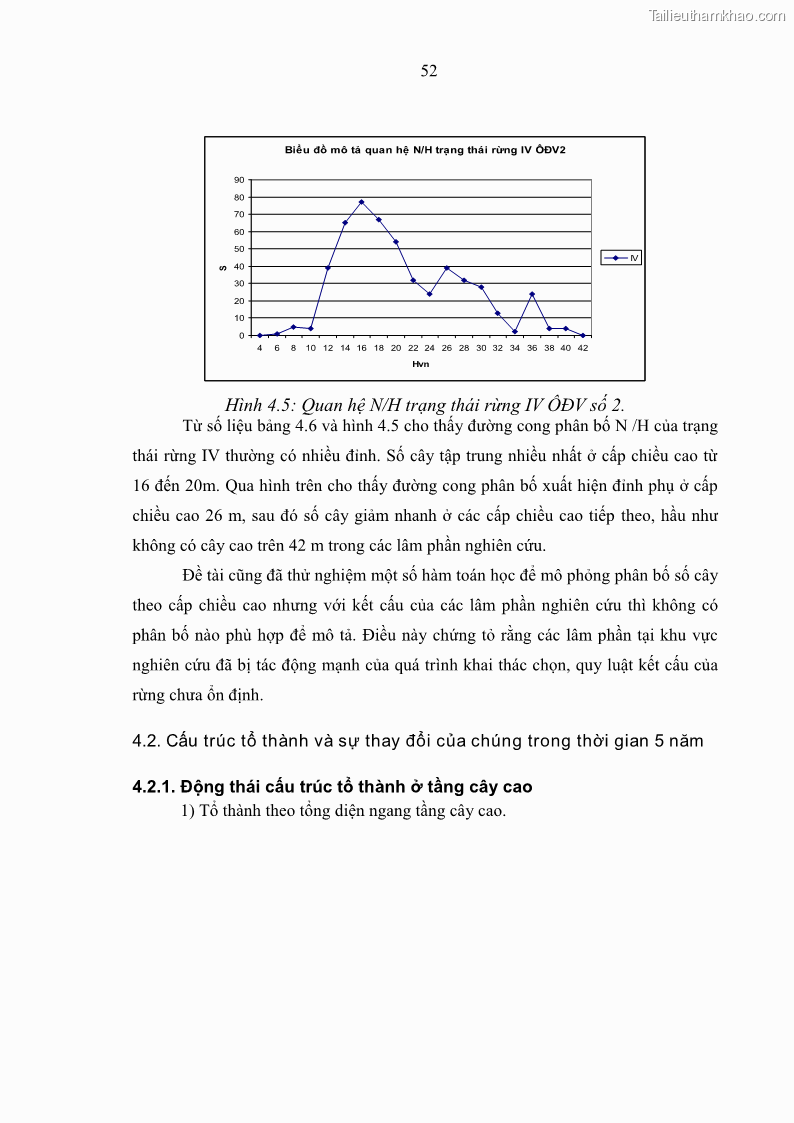 Tailieuthamkhao.com

52

Biểu đồ mô tả quan hệ N/H trạng thái rừng IV ÔĐV2

90
80
70
60
50
40
30
20
10
0

S

4 6 8 10 12 14 16 18 20 22 24 26 28 30 32 34 36 38 40 42

Hvn

IV

Hình 4.5: Quan hệ N/H trạng thái rừng IV ÔĐV số 2.

Từ số liệu bảng 4.6 và hình 4.5 cho thấy đường cong phân bố N /H của trạng thái rừng IV thường có nhiều đỉnh. Số cây tập trung nhiều nhất ở cấp chiều cao từ 16 đến 20m. Qua hình trên cho thấy đường cong phân bố xuất hiện đỉnh phụ ở cấp chiều cao 26 m, sau đó số cây giảm nhanh ở các cấp chiều cao tiếp theo, hầu như không có cây cao trên 42 m trong các lâm phần nghiên cứu.

Đề tài cũng đã thử nghiệm một số hàm toán học để mô phỏng phân bố số cây theo cấp chiều cao nhưng với kết cấu của các lâm phần nghiên cứu thì không có phân bố nào phù hợp để mô tả. Điều này chứng tỏ rằng các lâm phần tại khu vực nghiên cứu đã bị tác động mạnh của quá trình khai thác chọn, quy luật kết cấu của rừng chưa ổn định.

4.2. Cấu trúc tổ thành và sự thay đổi của chúng trong thời gian 5 năm

4.2.1. Động thái cấu trúc tổ thành ở tầng cây cao

1) Tổ thành theo tổng diện ngang tầng cây cao.